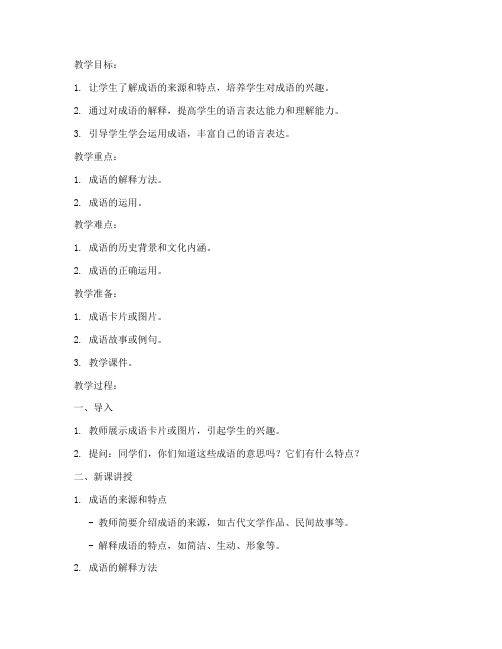 教学目标：

1. 让学生了解成语的来源和特点，培养学生对成语的兴趣。

2. 通过对成语的解释，提高学生的语言表达能力和理解能力。

3. 引导学生学会运用成语，丰富自己的语言表达。

教学重点：

1. 成语的解释方法。

2. 成语的运用。

教学难点：

1. 成语的历史背景和文化内涵。

2. 成语的正确运用。

教学准备：

1. 成语卡片或图片。

2. 成语故事或例句。

3. 教学课件。

教学过程：

一、导入

1. 教师展示成语卡片或图片，引起学生的兴趣。

2. 提问：同学们，你们知道这些成语的意思吗？它们有什么特点？

二、新课讲授

1. 成语的来源和特点

- 教师简要介绍成语的来源，如古代文学作品、民间故事等。

- 解释成语的特点，如简洁、生动、形象等。

2. 成语的解释方法